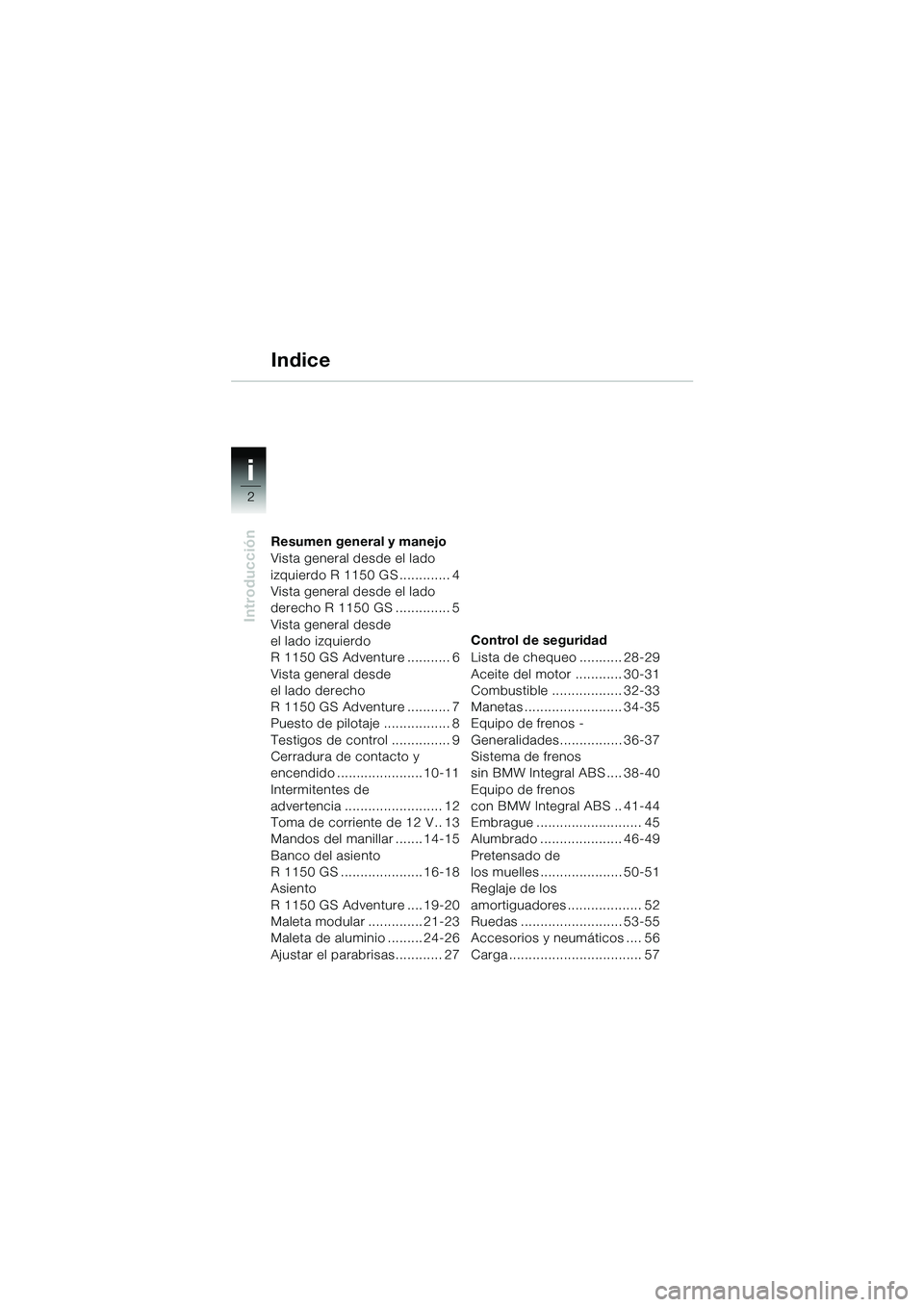 Indice

i
2

Introducción

Resumen general y manejo
Vista general desde el lado izquierdo R 1150 GS ............. 4
Vista general desde el lado derecho R 1150 GS .............. 5
Vista general desde el lado izquierdo R 1150 GS Adventure ........... 6
Vista general desde el lado derecho R 1150 GS Adventure ........... 7
Puesto de pilotaje ................. 8
Testigos de control ............... 9
Cerradura de contacto y encendido ...................... 10-11
Intermitentes de advertencia ......................... 12
Toma de corriente de 12 V.. 13
Mandos del manillar ....... 14-15
Banco del asiento R 1150 GS ..................... 16-18
Asiento R 1150 GS Adventure .... 19-20
Maleta modular .............. 21-23
Maleta de aluminio ......... 24-26
Ajustar el parabrisas............ 27

Control de seguridad
Lista de chequeo ........... 28-29
Aceite del motor ............ 30-31
Combustible .................. 32-33
Manetas ......................... 34-35
Equipo de frenos - Generalidades................ 36-37
Sistema de frenos sin BMW Integral ABS .... 38-40
Equipo de frenos con BMW Integral ABS .. 41-44
Embrague ........................... 45
Alumbrado ..................... 46-49
Pretensado de los muelles ..................... 50-51
Reglaje de los amortiguadores ................... 52
Ruedas .......................... 53-55
Accesorios y neumáticos .... 56
Carga .................................. 57

carmanualsonline.info